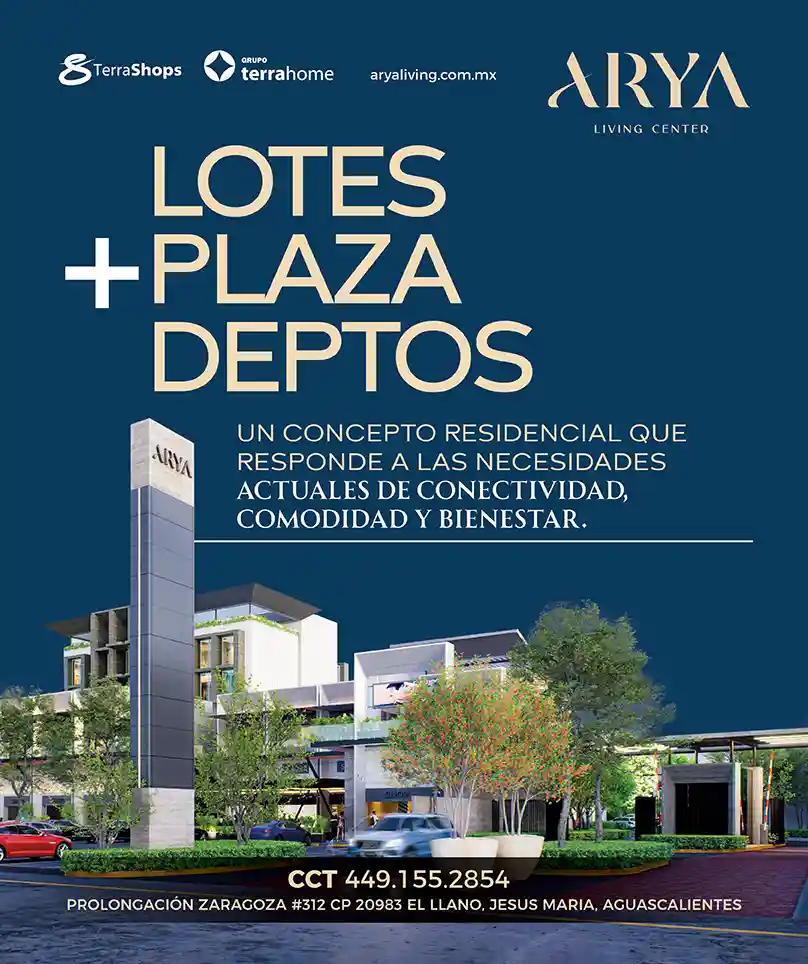 TerraShops

GRUPO terrahome

aryaliving.com.mx

ARYA
LIVING CENTER

LOTES
+ PLAZA
DEPTOS

ARYA

UN CONCEPTO RESIDENCIAL QUE RESPONDE A LAS NECESIDADES ACTUALES DE CONECTIVIDAD, COMODIDAD Y BIENESTAR.

CCT 449.155.2854

PROLONGACIÓN ZARAGOZA #312 CP 20983 EL LLANO, JESUS MARIA, AGUASCALIENTES